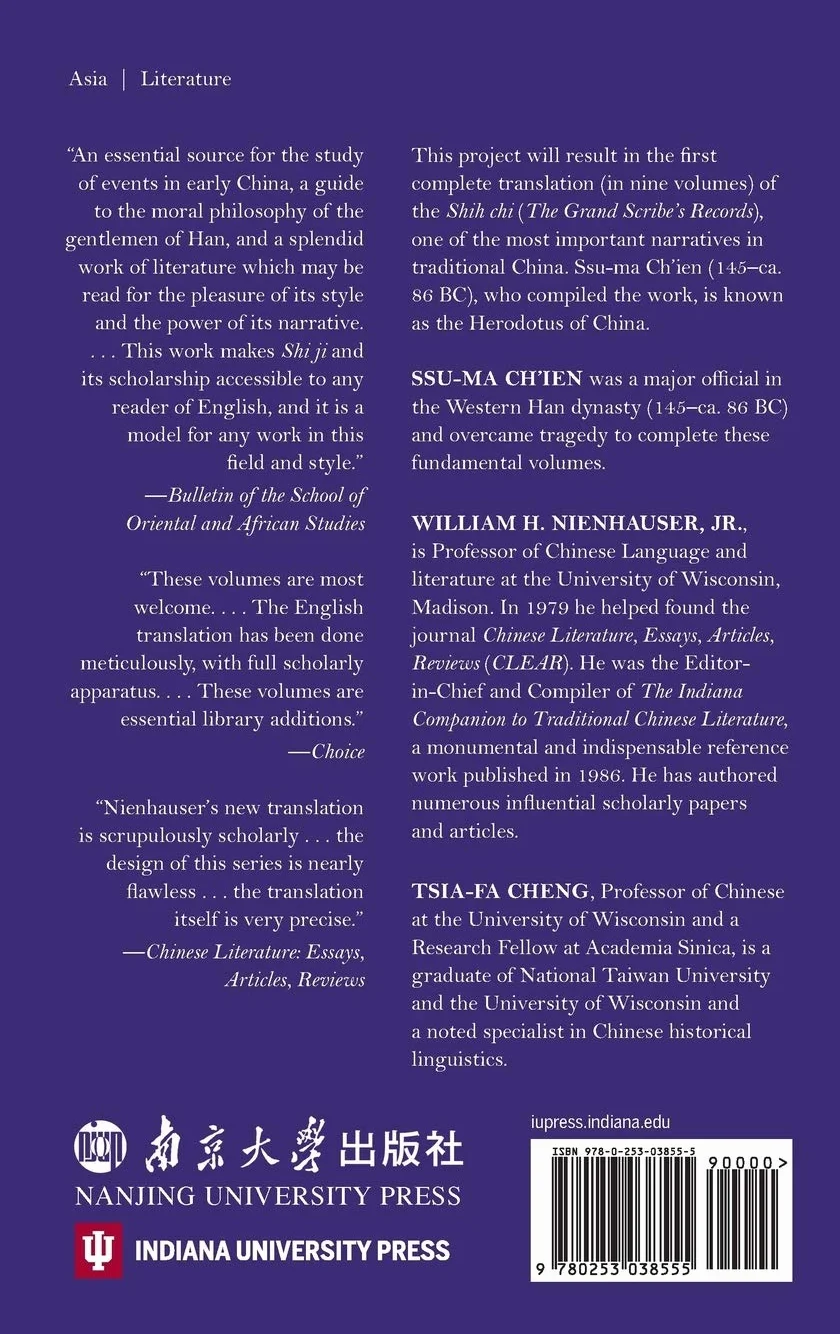 Asia | Literature

"An essential source for the study of events in early China, a guide to the moral philosophy of the gentlemen of Han, and a splendid work of literature which may be read for the pleasure of its style and the power of its narrative. . . . This work makes Shi ji and its scholarship accessible to any reader of English, and it is a model for any work in this field and style."

—Bulletin of the School of Oriental and African Studies

"These volumes are most welcome. . . . The English translation has been done meticulously, with full scholarly apparatus. . . . These volumes are essential library additions."

—Choice

"Nienhauser's new translation is scrupulously scholarly . . . the design of this series is nearly flawless . . . the translation itself is very precise."

—Chinese Literature: Essays, Articles, Reviews

This project will result in the first complete translation (in nine volumes) of the Shih chi (The Grand Scribe's Records), one of the most important narratives in traditional China. Ssu-ma Ch'ien (145–ca. 86 BC), who compiled the work, is known as the Herodotus of China.

SSU-MA CH'IEN was a major official in the Western Han dynasty (145–ca. 86 BC) and overcame tragedy to complete these fundamental volumes.

WILLIAM H. NIENHAUSER, JR., is Professor of Chinese Language and literature at the University of Wisconsin, Madison. In 1979 he helped found the journal Chinese Literature, Essays, Articles, Reviews (CLEAR). He was the Editor-in-Chief and Compiler of The Indiana Companion to Traditional Chinese Literature, a monumental and indispensable reference work published in 1986. He has authored numerous influential scholarly papers and articles.

TSIA-FA CHENG, Professor of Chinese at the University of Wisconsin and a Research Fellow at Academia Sinica, is a graduate of National Taiwan University and the University of Wisconsin and a noted specialist in Chinese historical linguistics.

南京大學出版社
NANJING UNIVERSITY PRESS

INDIANA UNIVERSITY PRESS

iupress.indiana.edu

ISBN 978-0-253-03855-5

90000>

9 780253 038555